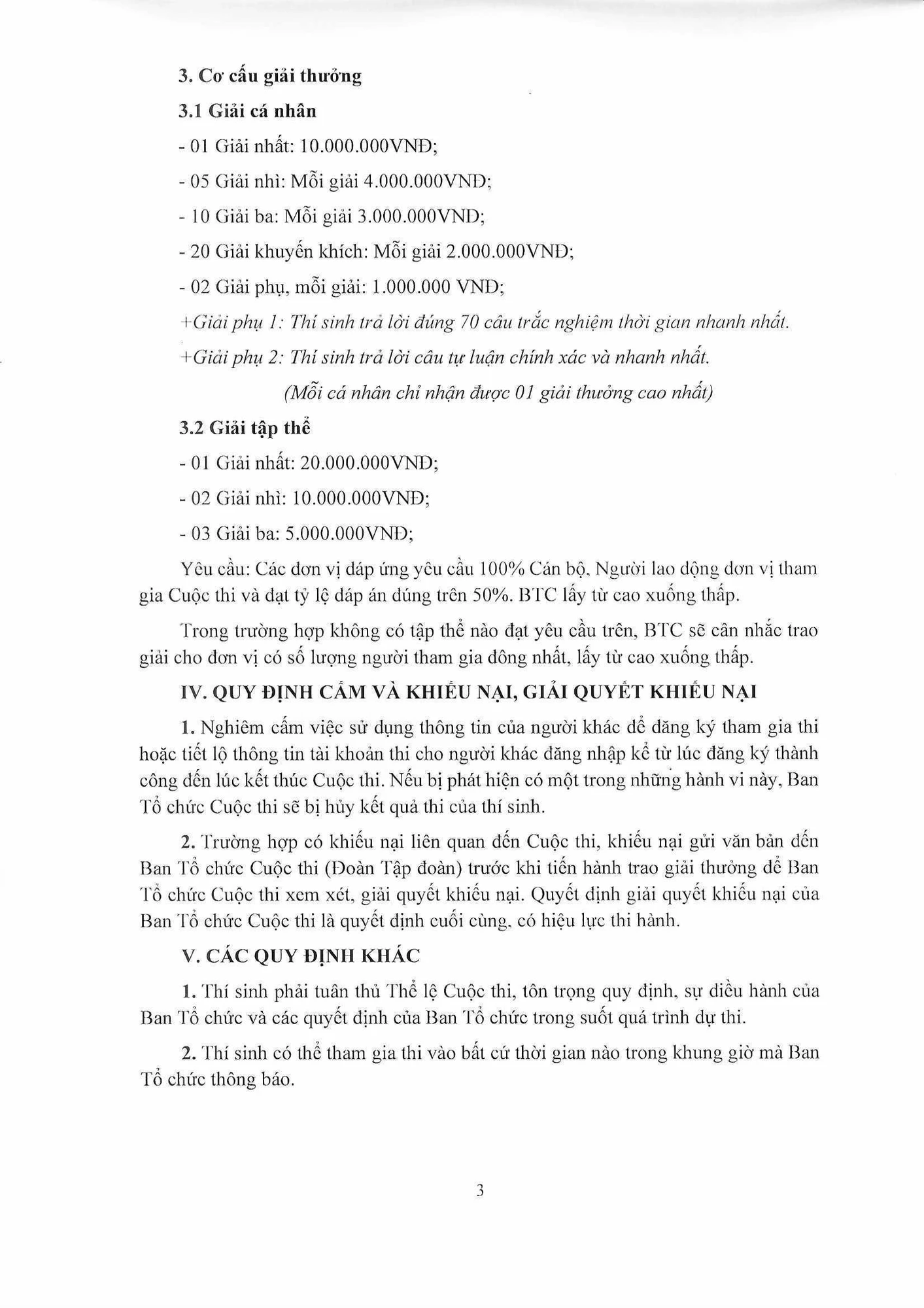 3. Cơ cấu giải thưởng

3.1 Giải cá nhân

- 01 Giải nhất: 10.000.000VNĐ;

- 05 Giải nhì: Mỗi giải 4.000.000VNĐ;

- 10 Giải ba: Mỗi giải 3.000.000VNĐ;

- 20 Giải khuyến khích: Mỗi giải 2.000.000VNĐ;

- 02 Giải phụ, mỗi giải: 1.000.000 VNĐ;

+Giải phụ 1: Thí sinh trả lời đúng 70 câu trắc nghiệm thời gian nhanh nhất.

+Giải phụ 2: Thí sinh trả lời câu tự luận chính xác và nhanh nhất.

(Mỗi cá nhân chỉ nhận được 01 giải thưởng cao nhất)

3.2 Giải tập thể

- 01 Giải nhất: 20.000.000VNĐ;

- 02 Giải nhì: 10.000.000VNĐ;

- 03 Giải ba: 5.000.000VNĐ;

Yêu cầu: Các đơn vị đáp ứng yêu cầu 100% Cán bộ, Người lao động đơn vị tham gia Cuộc thi và đạt tỷ lệ đáp án đúng trên 50%. BTC lấy từ cao xuống thấp.

Trong trường hợp không có tập thể nào đạt yêu cầu trên, BTC sẽ cân nhắc trao giải cho đơn vị có số lượng người tham gia đông nhất, lấy từ cao xuống thấp.

IV. QUY ĐỊNH CẤM VÀ KHIẾU NẠI, GIẢI QUYẾT KHIẾU NẠI

1. Nghiêm cấm việc sử dụng thông tin của người khác để đăng ký tham gia thi hoặc tiết lộ thông tin tài khoản thi cho người khác đăng nhập kể từ lúc đăng ký thành công đến lúc kết thúc Cuộc thi. Nếu bị phát hiện có một trong những hành vi này, Ban Tổ chức Cuộc thi sẽ bị hủy kết quả thi của thí sinh.

2. Trường hợp có khiếu nại liên quan đến Cuộc thi, khiếu nại gửi văn bản đến Ban Tổ chức Cuộc thi (Đoàn Tập đoàn) trước khi tiến hành trao giải thưởng để Ban Tổ chức Cuộc thi xem xét, giải quyết khiếu nại. Quyết định giải quyết khiếu nại của Ban Tổ chức Cuộc thi là quyết định cuối cùng, có hiệu lực thi hành.

V. CÁC QUY ĐỊNH KHÁC

1. Thí sinh phải tuân thủ Thể lệ Cuộc thi, tôn trọng quy định, sự điều hành của Ban Tổ chức và các quyết định của Ban Tổ chức trong suốt quá trình dự thi.

2. Thí sinh có thể tham gia thi vào bất cứ thời gian nào trong khung giờ mà Ban Tổ chức thông báo.

3